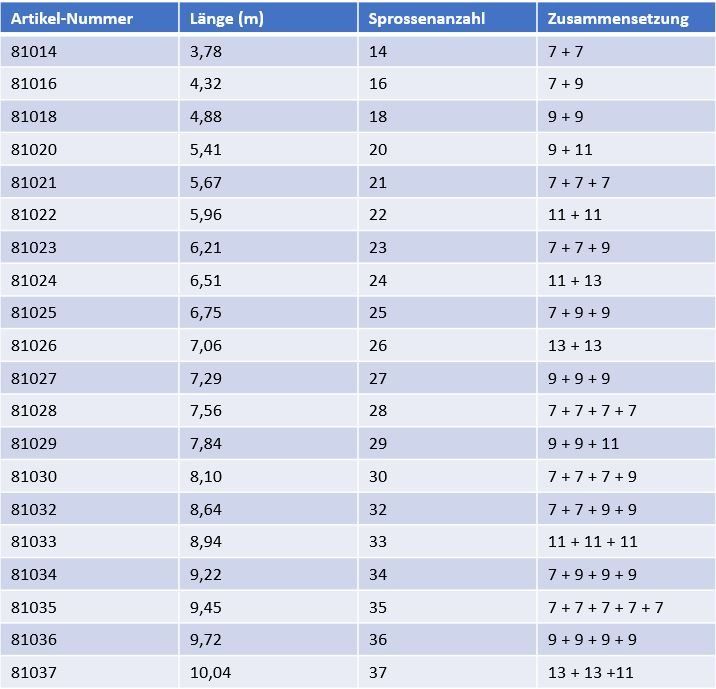 | Artikel-Nummer | Länge (m) | Sprossenanzahl | Zusammensetzung |
|---|---|---|---|
| 81014 | 3,78 | 14 | 7 + 7 |
| 81016 | 4,32 | 16 | 7 + 9 |
| 81018 | 4,88 | 18 | 9 + 9 |
| 81020 | 5,41 | 20 | 9 + 11 |
| 81021 | 5,67 | 21 | 7 + 7 + 7 |
| 81022 | 5,96 | 22 | 11 + 11 |
| 81023 | 6,21 | 23 | 7 + 7 + 9 |
| 81024 | 6,51 | 24 | 11 + 13 |
| 81025 | 6,75 | 25 | 7 + 9 + 9 |
| 81026 | 7,06 | 26 | 13 + 13 |
| 81027 | 7,29 | 27 | 9 + 9 + 9 |
| 81028 | 7,56 | 28 | 7 + 7 + 7 + 7 |
| 81029 | 7,84 | 29 | 9 + 9 + 11 |
| 81030 | 8,10 | 30 | 7 + 7 + 7 + 9 |
| 81032 | 8,64 | 32 | 7 + 7 + 9 + 9 |
| 81033 | 8,94 | 33 | 11 + 11 + 11 |
| 81034 | 9,22 | 34 | 7 + 9 + 9 + 9 |
| 81035 | 9,45 | 35 | 7 + 7 + 7 + 7 + 7 |
| 81036 | 9,72 | 36 | 9 + 9 + 9 + 9 |
| 81037 | 10,04 | 37 | 13 + 13 +11 |